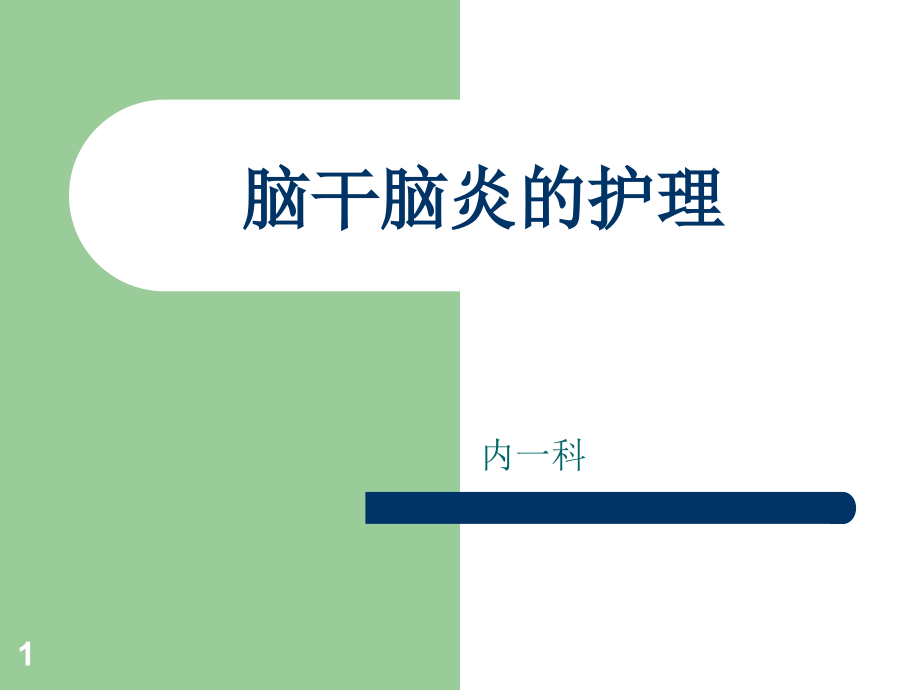 脑干脑炎的护理

内一科

1